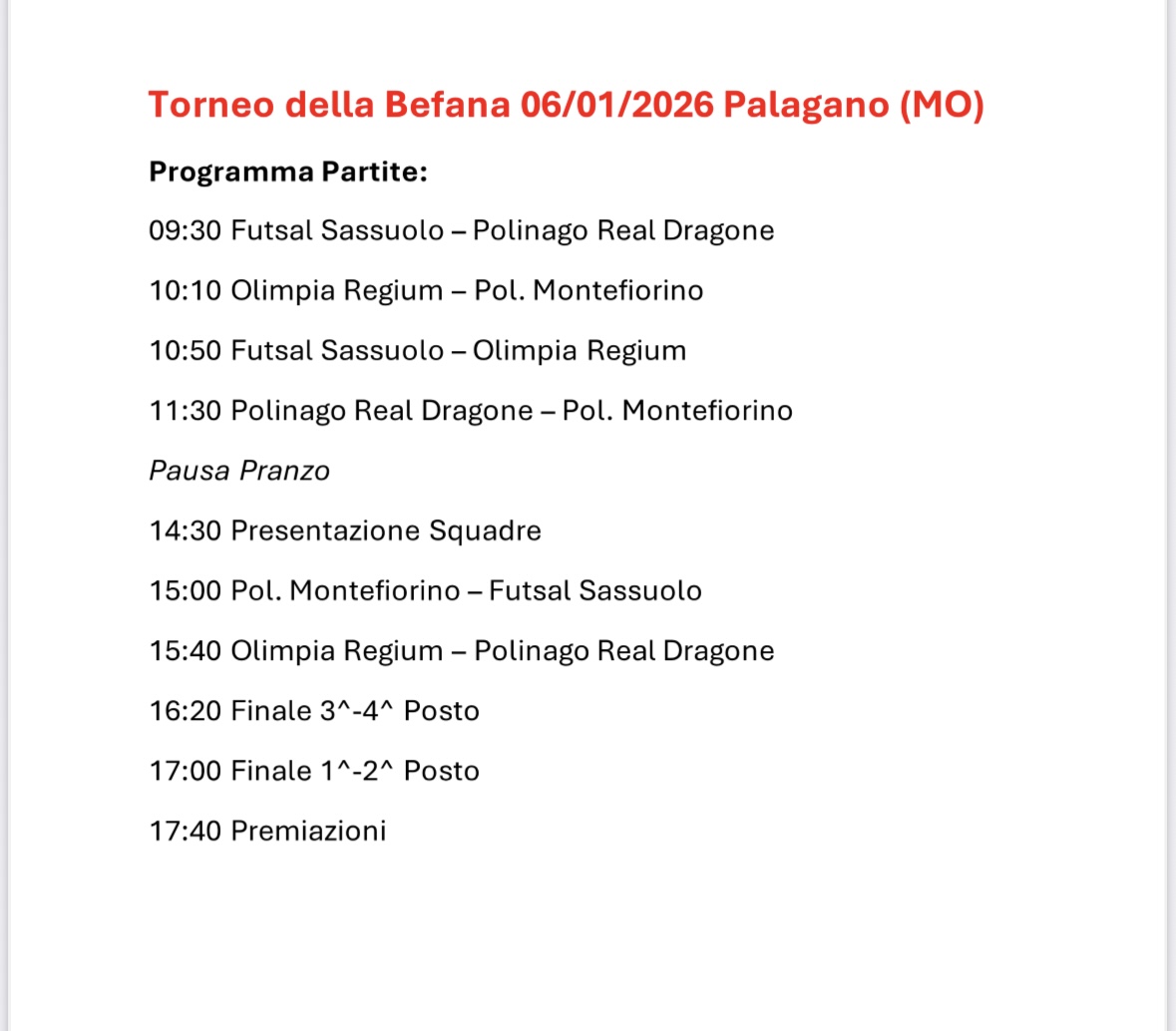 Torneo della Befana 06/01/2026 Palagano (MO)

Programma Partite:

09:30 Futsal Sassuolo – Polinago Real Dragone

10:10 Olimpia Regium – Pol. Montefiorino

10:50 Futsal Sassuolo – Olimpia Regium

11:30 Polinago Real Dragone – Pol. Montefiorino

Pausa Pranzo

14:30 Presentazione Squadre

15:00 Pol. Montefiorino – Futsal Sassuolo

15:40 Olimpia Regium – Polinago Real Dragone

16:20 Finale 3^-4^ Posto

17:00 Finale 1^-2^ Posto

17:40 Premiazioni